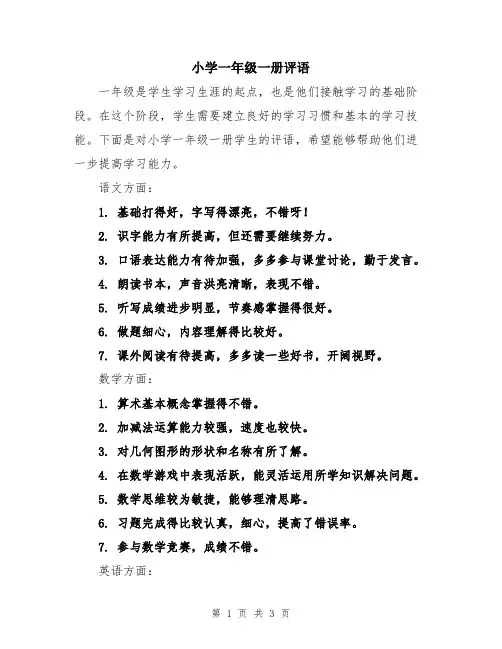 小学一年级一册评语

一年级是学生学习生涯的起点，也是他们接触学习的基础阶段。在这个阶段，学生需要建立良好的学习习惯和基本的学习技能。下面是对小学一年级一册学生的评语，希望能够帮助他们进一步提高学习能力。

语文方面：

1. 基础打得好，字写得漂亮，不错呀！
2. 识字能力有所提高，但还需要继续努力。
3. 口语表达能力有待加强，多多参与课堂讨论，勤于发言。
4. 朗读书本，声音洪亮清晰，表现不错。
5. 听写成绩进步明显，节奏感掌握得很好。
6. 做题细心，内容理解得比较好。
7. 课外阅读有待提高，多多读一些好书，开阔视野。

数学方面：

1. 算术基本概念掌握得不错。
2. 加减法运算能力较强，速度也较快。
3. 对几何图形的形状和名称有所了解。
4. 在数学游戏中表现活跃，能灵活运用所学知识解决问题。
5. 数学思维较为敏捷，能够理清思路。
6. 习题完成得比较认真，细心，提高了错误率。
7. 参与数学竞赛，成绩不错。

英语方面：

第 1 页 共 3 页